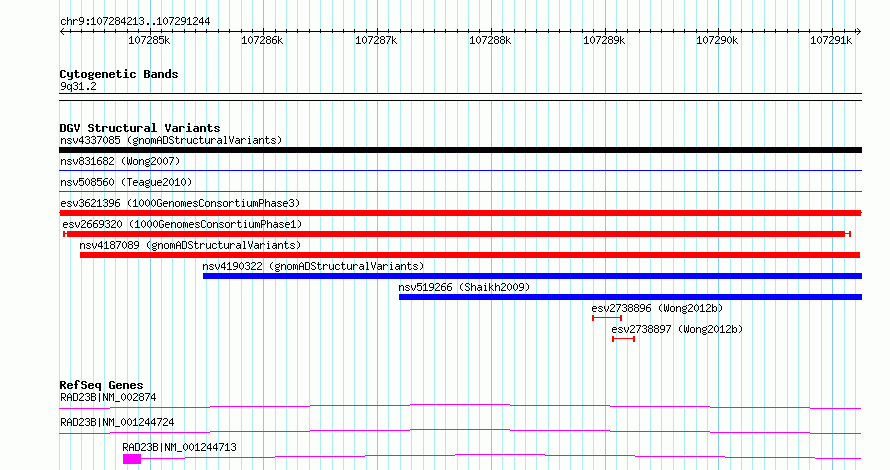 chr9:107284213..107291244

107285k 107286k 107287k 107288k 107289k 107290k 107291k

Cytogenetic Bands
9q31.2

DGV Structural Variants
nsv4337085 (gnomADStructuralVariants)
nsv831682 (Wong2007)
nsv508560 (Teague2010)
esv3621396 (1000GenomesConsortiumPhase3)
esv2669320 (1000GenomesConsortiumPhase1)
nsv4187089 (gnomADStructuralVariants)
nsv4190322 (gnomADStructuralVariants)
nsv519266 (Shaikh2009)
esv2738896 (Wong2012b)
esv2738897 (Wong2012b)

RefSeq Genes
RAD23B|NM_002874
RAD23B|NM_001244724
RAD23B|NM_001244713